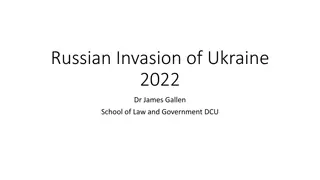 Russian Invasion of Ukraine 2022

Dr James Gallen
School of Law and Government DCU